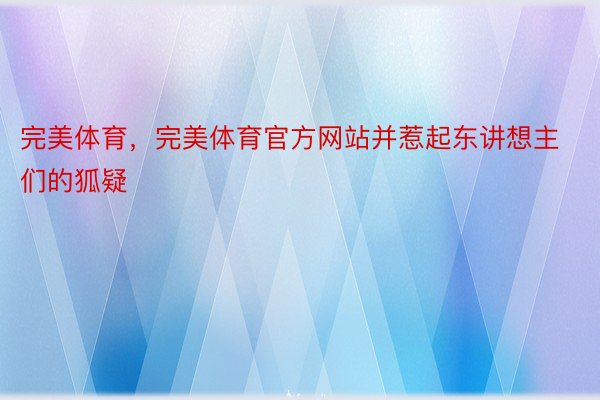 完美体育，完美体育官方网站并惹起东讲想主们的狐疑